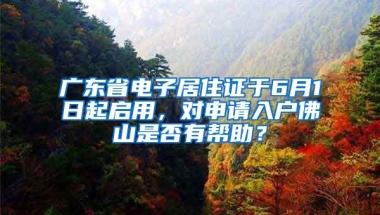 广东省电子居住证于6月1日起启用，对申请入户佛山是否有帮助？